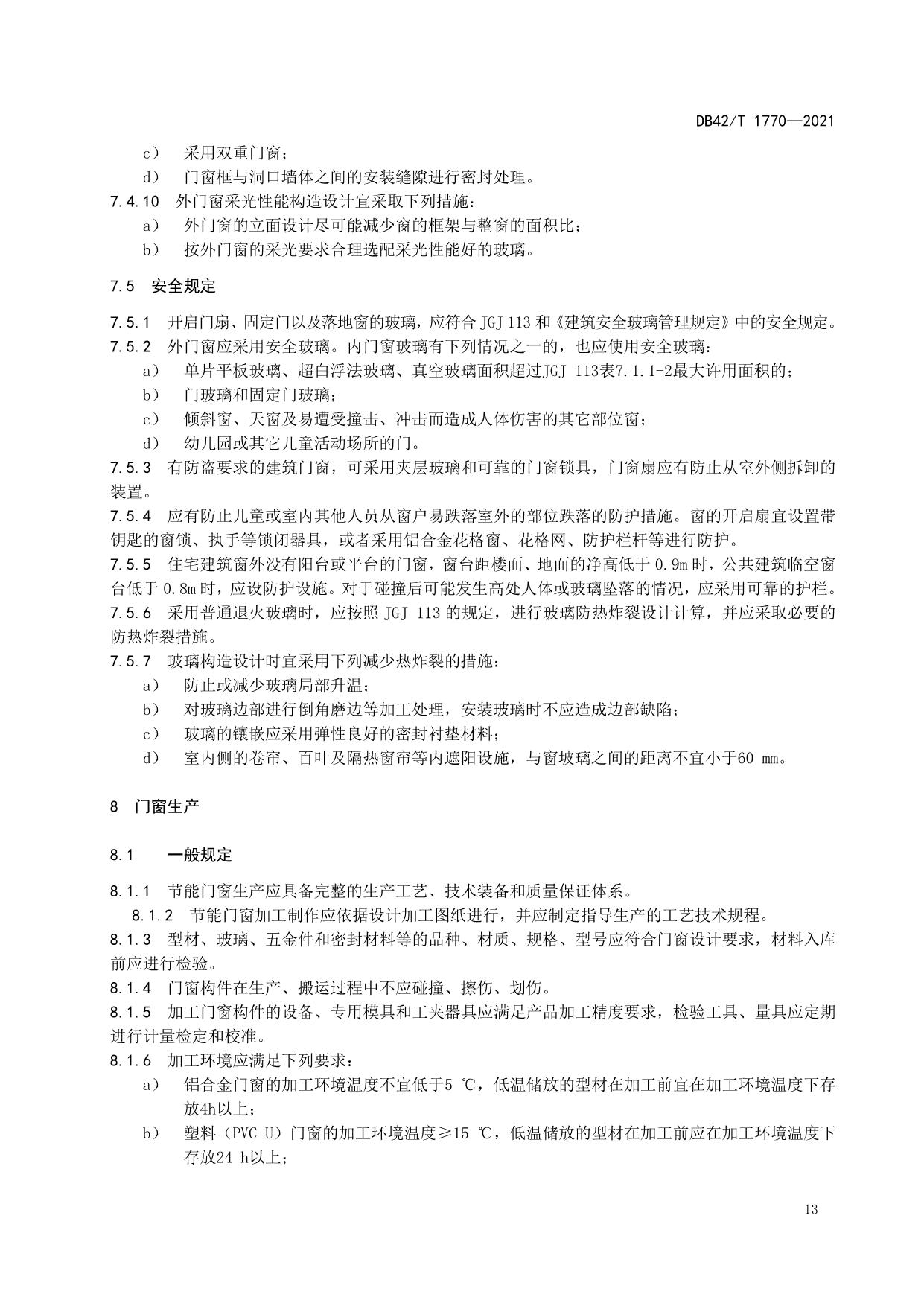 DB42/T 1770—2021

c） 采用双重门窗；

d） 门窗框与洞口墙体之间的安装缝隙进行密封处理。

7.4.10 外门窗采光性能构造设计宜采取下列措施：

a） 外门窗的立面设计尽可能减少窗的框架与整窗的面积比；

b） 按外门窗的采光要求合理选配采光性能好的玻璃。

7.5 安全规定

7.5.1 开启门扇、固定门以及落地窗的玻璃，应符合 JGJ 113 和《建筑安全玻璃管理规定》中的安全规定。

7.5.2 外门窗应采用安全玻璃。内门窗玻璃有下列情况之一的，也应使用安全玻璃：

a） 单片平板玻璃、超白浮法玻璃、真空玻璃面积超过JGJ 113表7.1.1-2最大许用面积的；

b） 门玻璃和固定门玻璃；

c） 倾斜窗、天窗及易遭受撞击、冲击而造成人体伤害的其它部位窗；

d） 幼儿园或其它儿童活动场所的门。

7.5.3 有防盗要求的建筑门窗，可采用夹层玻璃和可靠的门窗锁具，门窗扇应有防止从室外侧拆卸的装置。

7.5.4 应有防止儿童或室内其他人员从窗户易跌落室外的部位跌落的防护措施。窗的开启扇宜设置带钥匙的窗锁、执手等锁闭器具，或者采用铝合金花格窗、花格网、防护栏杆等进行防护。

7.5.5 住宅建筑窗外没有阳台或平台的门窗，窗台距楼面、地面的净高低于 0.9m 时，公共建筑临空窗台低于 0.8m 时，应设防护设施。对于碰撞后可能发生高处人体或玻璃坠落的情况，应采用可靠的护栏。

7.5.6 采用普通退火玻璃时，应按照 JGJ 113 的规定，进行玻璃防热炸裂设计计算，并应采取必要的防热炸裂措施。

7.5.7 玻璃构造设计时宜采用下列减少热炸裂的措施：

a） 防止或减少玻璃局部升温；

b） 对玻璃边部进行倒角磨边等加工处理，安装玻璃时不应造成边部缺陷；

c） 玻璃的镶嵌应采用弹性良好的密封衬垫材料；

d） 室内侧的卷帘、百叶及隔热窗帘等内遮阳设施，与窗坡璃之间的距离不宜小于60 mm。

8 门窗生产

8.1 一般规定

8.1.1 节能门窗生产应具备完整的生产工艺、技术装备和质量保证体系。

8.1.2 节能门窗加工制作应依据设计加工图纸进行，并应制定指导生产的工艺技术规程。

8.1.3 型材、玻璃、五金件和密封材料等的品种、材质、规格、型号应符合门窗设计要求，材料入库前应进行检验。

8.1.4 门窗构件在生产、搬运过程中不应碰撞、擦伤、划伤。

8.1.5 加工门窗构件的设备、专用模具和工夹器具应满足产品加工精度要求，检验工具、量具应定期进行计量检定和校准。

8.1.6 加工环境应满足下列要求：

a） 铝合金门窗的加工环境温度不宜低于5 ℃，低温储放的型材在加工前宜在加工环境温度下存放4h以上；

b） 塑料（PVC-U）门窗的加工环境温度≥15 ℃，低温储放的型材在加工前应在加工环境温度下存放24 h以上；

13